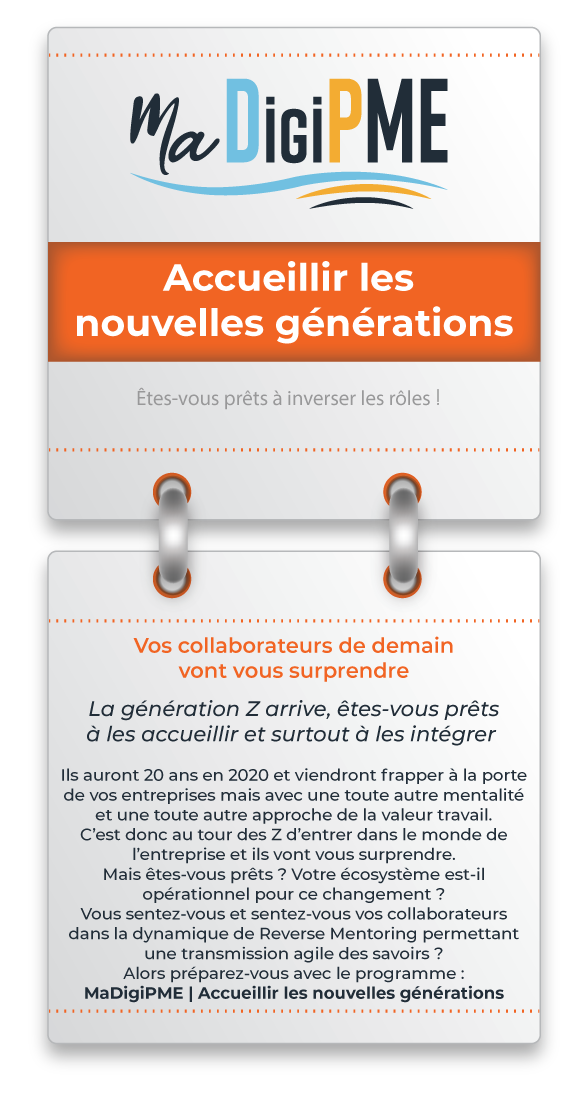 Ma DigiPME

Accueillir les nouvelles générations

Êtes-vous prêts à inverser les rôles !

Vos collaborateurs de demain vont vous surprendre

La génération Z arrive, êtes-vous prêts à les accueillir et surtout à les intégrer

Ils auront 20 ans en 2020 et viendront frapper à la porte de vos entreprises mais avec une toute autre mentalité et une toute autre approche de la valeur travail. C'est donc au tour des Z d'entrer dans le monde de l'entreprise et ils vont vous surprendre. Mais êtes-vous prêts ? Votre écosystème est-il opérationnel pour ce changement ? Vous sentez-vous et sentez-vous vos collaborateurs dans la dynamique de Reverse Mentoring permettant une transmission agile des savoirs ? Alors préparez-vous avec le programme : **MaDigiPME | Accueillir les nouvelles générations**